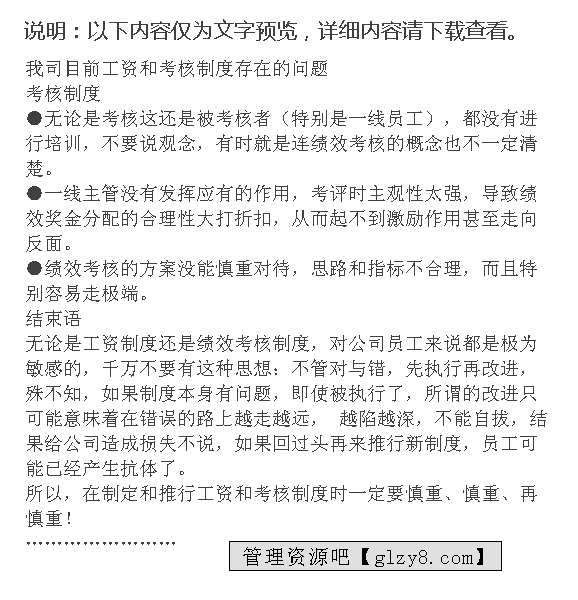 说明：以下内容仅为文字预览，详细内容请下载查看。

我司目前工资和考核制度存在的问题
考核制度
●无论是考核这还是被考核者（特别是一线员工），都没有进行培训，不要说观念，有时就是连绩效考核的概念也不一定清楚。
●一线主管没有发挥应有的作用，考评时主观性太强，导致绩效奖金分配的合理性大打折扣，从而起不到激励作用甚至走向反面。
●绩效考核的方案没能慎重对待，思路和指标不合理，而且特别容易走极端。
结束语
无论是工资制度还是绩效考核制度，对公司员工来说都是极为敏感的，千万不要有这种思想：不管对与错，先执行再改进，殊不知，如果制度本身有问题，即使被执行了，所谓的改进只可能意味着在错误的路上越走越远， 越陷越深，不能自拔，结果给公司造成损失不说，如果回过头再来推行新制度，员工可能已经产生抗体了。
所以，在制定和推行工资和考核制度时一定要慎重、慎重、再慎重！
……………………
管理资源吧【glzy8.com】